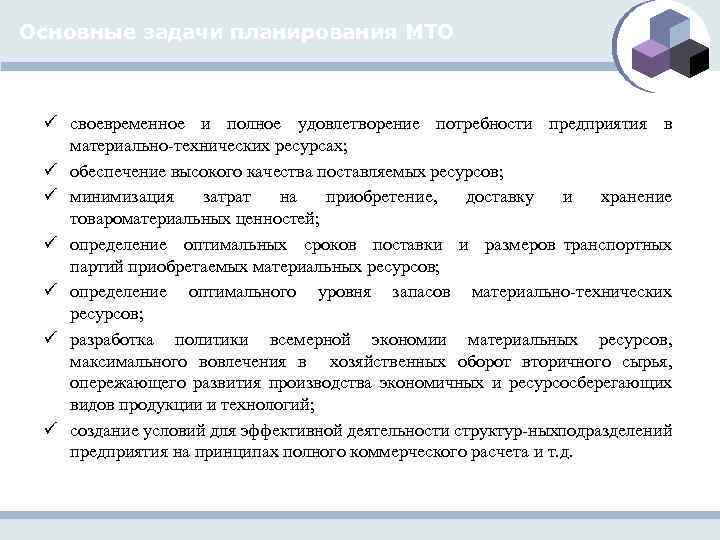 Основные задачи планирования МТО

✓ своевременное и полное удовлетворение потребности предприятия в материально-технических ресурсах;

✓ обеспечение высокого качества поставляемых ресурсов;

✓ минимизация затрат на приобретение, доставку и хранение товароматериальных ценностей;

✓ определение оптимальных сроков поставки и размеров транспортных партий приобретаемых материальных ресурсов;

✓ определение оптимального уровня запасов материально-технических ресурсов;

✓ разработка политики всемерной экономии материальных ресурсов, максимального вовлечения в хозяйственных оборот вторичного сырья, опережающего развития производства экономичных и ресурсосберегающих видов продукции и технологий;

✓ создание условий для эффективной деятельности структур-ныхподразделений предприятия на принципах полного коммерческого расчета и т.д.